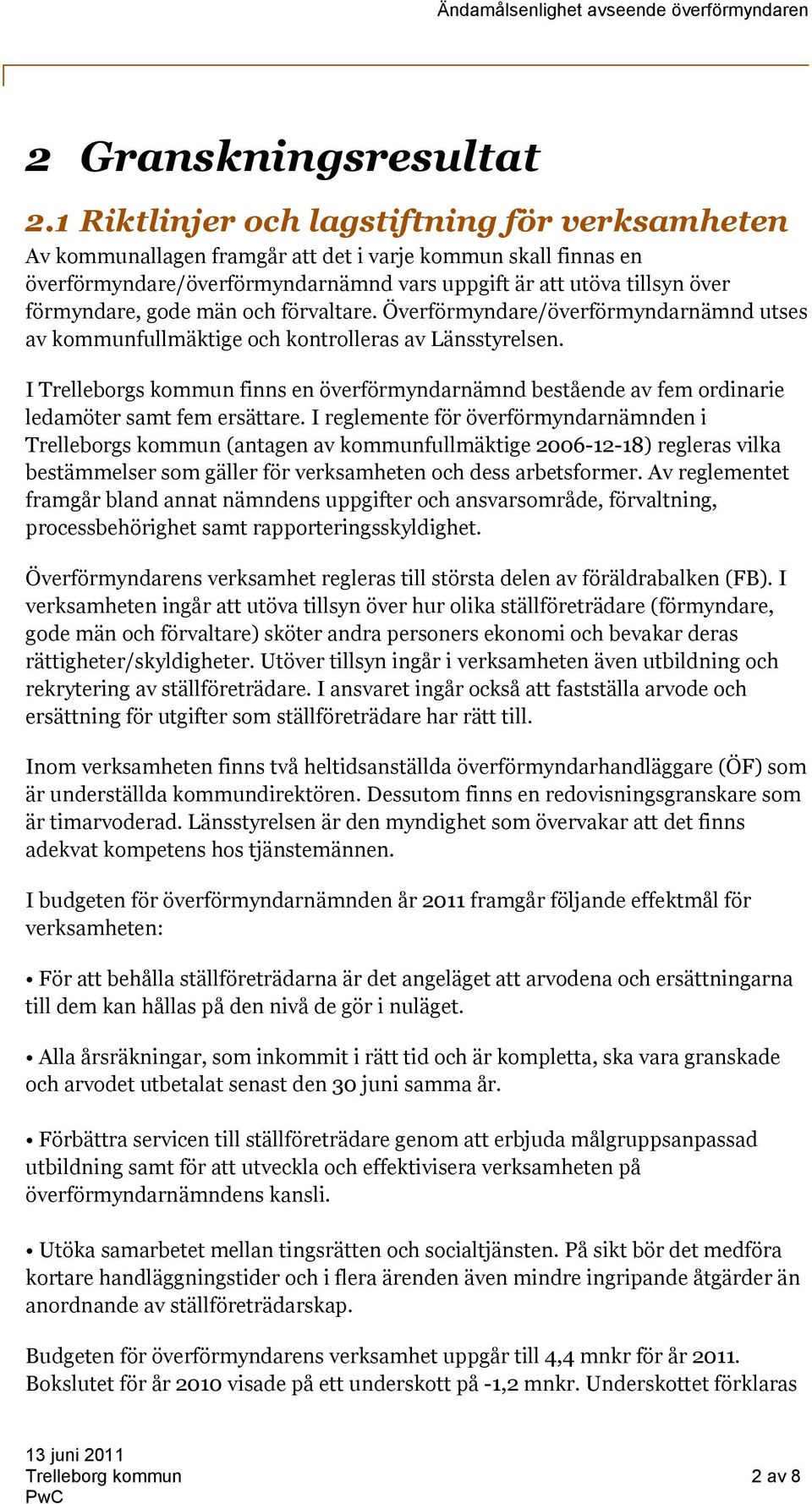 Ändamålsenlighet avseende överförmyndaren

2 Granskningsresultat

2.1 Riktlinjer och lagstiftning för verksamheten

Av kommunallagen framgår att det i varje kommun skall finnas en överförmyndare/överförmyndarnämnd vars uppgift är att utöva tillsyn över förmyndare, gode män och förvaltare. Överförmyndare/överförmyndarnämnd utses av kommunfullmäktige och kontrolleras av Länsstyrelsen.

I Trelleborgs kommun finns en överförmyndarnämnd bestående av fem ordinarie ledamöter samt fem ersättare. I reglemente för överförmyndarnämnden i Trelleborgs kommun (antagen av kommunfullmäktige 2006-12-18) regleras vilka bestämmelser som gäller för verksamheten och dess arbetsformer. Av reglementet framgår bland annat nämndens uppgifter och ansvarsområde, förvaltning, processbehörighet samt rapporteringsskyldighet.

Överförmyndarens verksamhet regleras till största delen av föräldrabalken (FB). I verksamheten ingår att utöva tillsyn över hur olika ställföreträdare (förmyndare, gode män och förvaltare) sköter andra personers ekonomi och bevakar deras rättigheter/skyldigheter. Utöver tillsyn ingår i verksamheten även utbildning och rekrytering av ställföreträdare. I ansvaret ingår också att fastställa arvode och ersättning för utgifter som ställföreträdare har rätt till.

Inom verksamheten finns två heltidsanställda överförmyndarhandläggare (ÖF) som är underställda kommundirektören. Dessutom finns en redovisningsgranskare som är timarvoderad. Länsstyrelsen är den myndighet som övervakar att det finns adekvat kompetens hos tjänstemännen.

I budgeten för överförmyndarnämnden år 2011 framgår följande effektmål för verksamheten:

• För att behålla ställföreträdarna är det angeläget att arvodena och ersättningarna till dem kan hållas på den nivå de gör i nuläget.

• Alla årsräkningar, som inkommit i rätt tid och är kompletta, ska vara granskade och arvodet utbetalat senast den 30 juni samma år.

• Förbättra servicen till ställföreträdare genom att erbjuda målgruppsanpassad utbildning samt för att utveckla och effektivisera verksamheten på överförmyndarnämndens kansli.

• Utöka samarbetet mellan tingsrätten och socialtjänsten. På sikt bör det medföra kortare handläggningstider och i flera ärenden även mindre ingripande åtgärder än anordnande av ställföreträdarskap.

Budgeten för överförmyndarens verksamhet uppgår till 4,4 mnkr för år 2011. Bokslutet för år 2010 visade på ett underskott på -1,2 mnkr. Underskottet förklaras

13 juni 2011
Trelleborg kommun
PwC
2 av 8